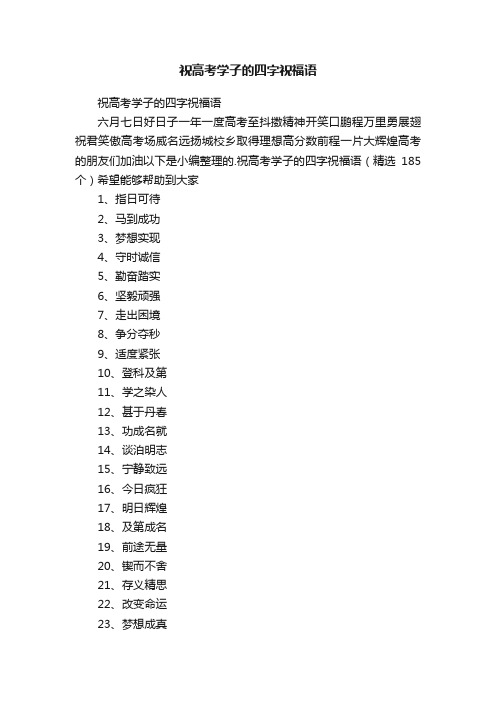 祝高考学子的四字祝福语

祝高考学子的四字祝福语

六月七日好日子一年一度高考至抖擞精神开笑口鹏程万里勇展翅祝君笑傲高考场威名远扬城校乡取得理想高分数前程一片大辉煌高考的朋友们加油以下是小编整理的.祝高考学子的四字祝福语（精选 185 个）希望能够帮助到大家

1、指日可待

2、马到成功

3、梦想实现

4、守时诚信

5、勤奋踏实

6、坚毅顽强

7、走出困境

8、争分夺秒

9、适度紧张

10、登科及第

11、学之染人

12、甚于丹春

13、功成名就

14、谈泊明志

15、宁静致远

16、今日疯狂

17、明日辉煌

18、及第成名

19、前途无量

20、锲而不舍

21、存义精思

22、改变命运

23、梦想成真